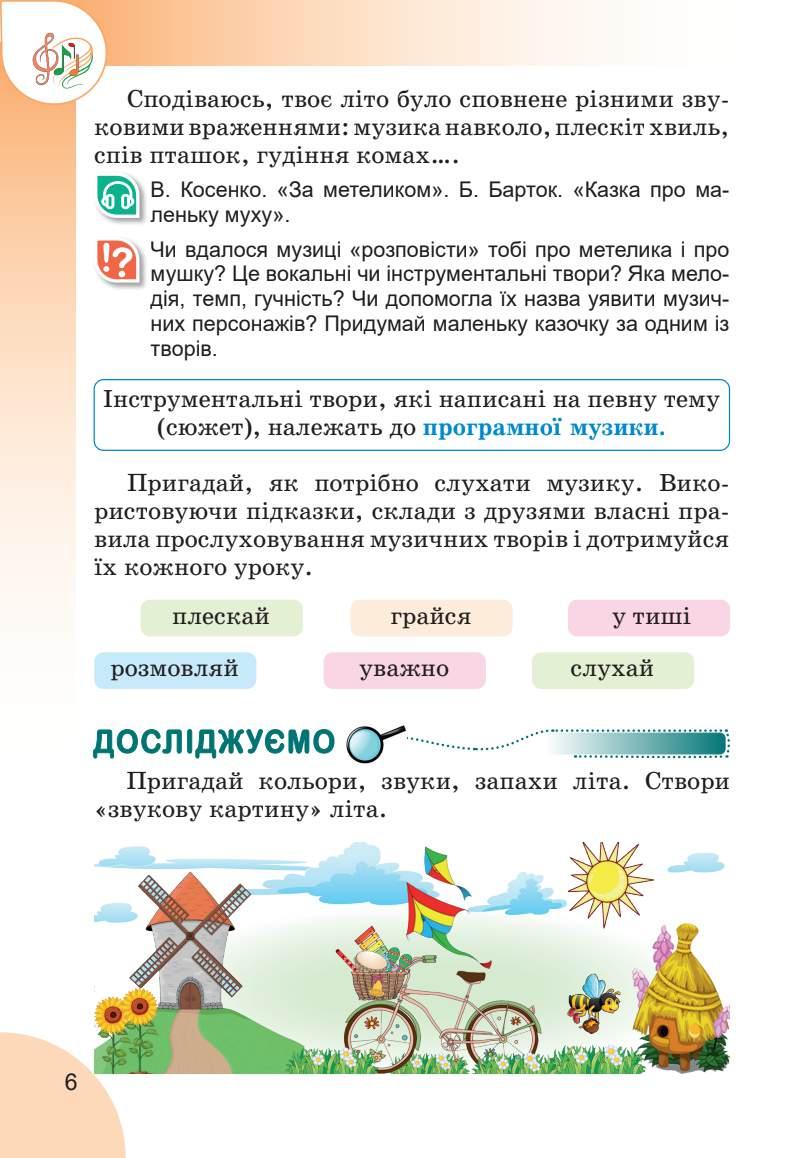 Сподіваюсь, твоє літо було сповнене різними звуковими враженнями: музика навколо, плескіт хвиль, спів пташок, гудіння комах….

В. Косенко. «За метеликом». Б. Барток. «Казка про маленьку муху».

Чи вдалося музиці «розповісти» тобі про метелика і про мушку? Це вокальні чи інструментальні твори? Яка мелодія, темп, гучність? Чи допомогла їх назва уявити музичних персонажів? Придумай маленьку казочку за одним із творів.

Інструментальні твори, які написані на певну тему (сюжет), належать до програмної музики.

Пригадай, як потрібно слухати музику. Використовуючи підказки, склади з друзями власні правила прослуховування музичних творів і дотримуйся їх кожного уроку.

плескай грайся у тиші
розмовляй уважно слухай

ДОСЛІДЖУЄМО

Пригадай кольори, звуки, запахи літа. Створи «звукову картину» літа.

6